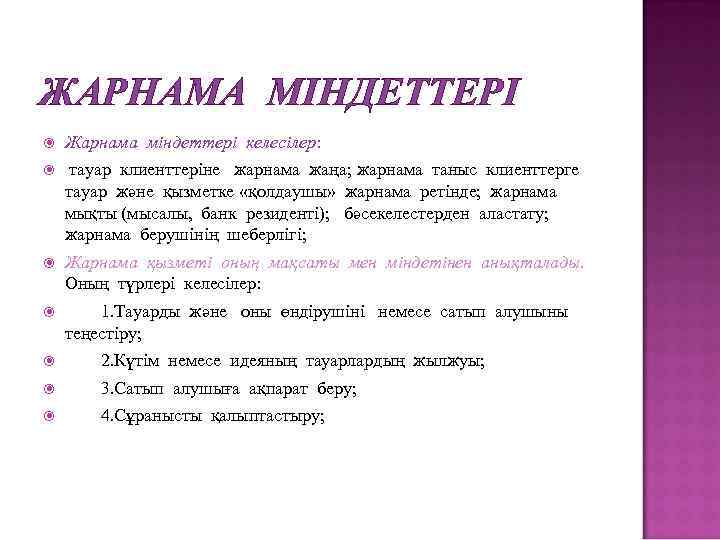 ЖАРНАМА МІНДЕТТЕРІ

Жарнама міндеттері келесілер:

тауар клиенттеріне жарнама жаңа; жарнама таныс клиенттерге тауар және қызметке «қолдаушы» жарнама ретінде; жарнама мықты (мысалы, банк резиденті); бәсекелестерден аластату; жарнама берушінің шеберлігі;

Жарнама қызметі оның мақсаты мен міндетінен анықталады. Оның түрлері келесілер:

1.Тауарды және оны өндірушіні немесе сатып алушыны теңестіру;

2.Күтім немесе идеяның тауарлардың жылжуы;

3.Сатып алушыға ақпарат беру;

4.Сұранысты қалыптастыру;